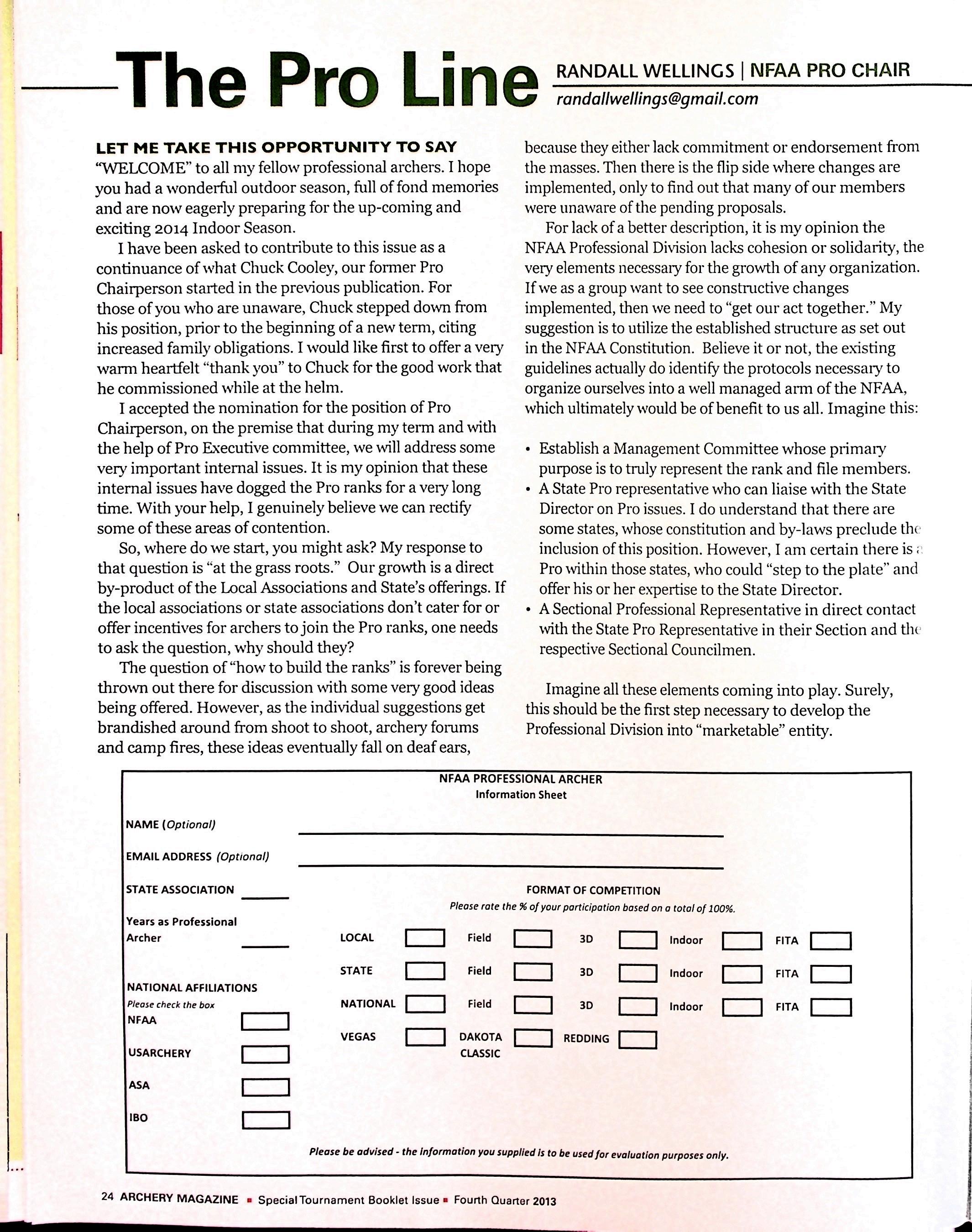 The Pro Line RANDALL WELLINGS | NFAA PRO CHAIR
randallwellings@gmail.com

LET ME TAKE THIS OPPORTUNITY TO SAY "WELCOME" to all my fellow professional archers. I hope you had a wonderful outdoor season, full of fond memories and are now eagerly preparing for the up-coming and exciting 2014 Indoor Season.

I have been asked to contribute to this issue as a continuance of what Chuck Cooley, our former Pro Chairperson started in the previous publication. For those of you who are unaware, Chuck stepped down from his position, prior to the beginning of a new term, citing increased family obligations. I would like first to offer a very warm heartfelt "thank you" to Chuck for the good work that he commissioned while at the helm.

I accepted the nomination for the position of Pro Chairperson, on the premise that during my term and with the help of Pro Executive committee, we will address some very important internal issues. It is my opinion that these internal issues have dogged the Pro ranks for a very long time. With your help, I genuinely believe we can rectify some of these areas of contention.

So, where do we start, you might ask? My response to that question is "at the grass roots." Our growth is a direct by-product of the Local Associations and State's offerings. If the local associations or state associations don't cater for or offer incentives for archers to join the Pro ranks, one needs to ask the question, why should they?

The question of "how to build the ranks" is forever being thrown out there for discussion with some very good ideas being offered. However, as the individual suggestions get brandished around from shoot to shoot, archery forums and camp fires, these ideas eventually fall on deaf ears, because they either lack commitment or endorsement from the masses. Then there is the flip side where changes are implemented, only to find out that many of our members were unaware of the pending proposals.

For lack of a better description, it is my opinion the NFAA Professional Division lacks cohesion or solidarity, the very elements necessary for the growth of any organization. If we as a group want to see constructive changes implemented, then we need to "get our act together." My suggestion is to utilize the established structure as set out in the NFAA Constitution. Believe it or not, the existing guidelines actually do identify the protocols necessary to organize ourselves into a well managed arm of the NFAA, which ultimately would be of benefit to us all. Imagine this:

• Establish a Management Committee whose primary purpose is to truly represent the rank and file members.
• A State Pro representative who can liaise with the State Director on Pro issues. I do understand that there are some states, whose constitution and by-laws preclude the inclusion of this position. However, I am certain there is a Pro within those states, who could "step to the plate" and offer his or her expertise to the State Director.
• A Sectional Professional Representative in direct contact with the State Pro Representative in their Section and the respective Sectional Councilmen.

Imagine all these elements coming into play. Surely, this should be the first step necessary to develop the Professional Division into "marketable" entity.

NFAA PROFESSIONAL ARCHER
Information Sheet

NAME (Optional)

EMAIL ADDRESS (Optional)

STATE ASSOCIATION

Years as Professional Archer

NATIONAL AFFILIATIONS
Please check the box
NFAA
USARCHERY
ASA
IBO

FORMAT OF COMPETITION
Please rate the % of your participation based on a total of 100%.

LOCAL Field 3D Indoor FITA
STATE Field 3D Indoor FITA
NATIONAL Field 3D Indoor FITA
VEGAS DAKOTA CLASSIC REDDING

Please be advised - the information you supplied is to be used for evaluation purposes only.

24 ARCHERY MAGAZINE ▪ Special Tournament Booklet Issue ▪ Fourth Quarter 2013